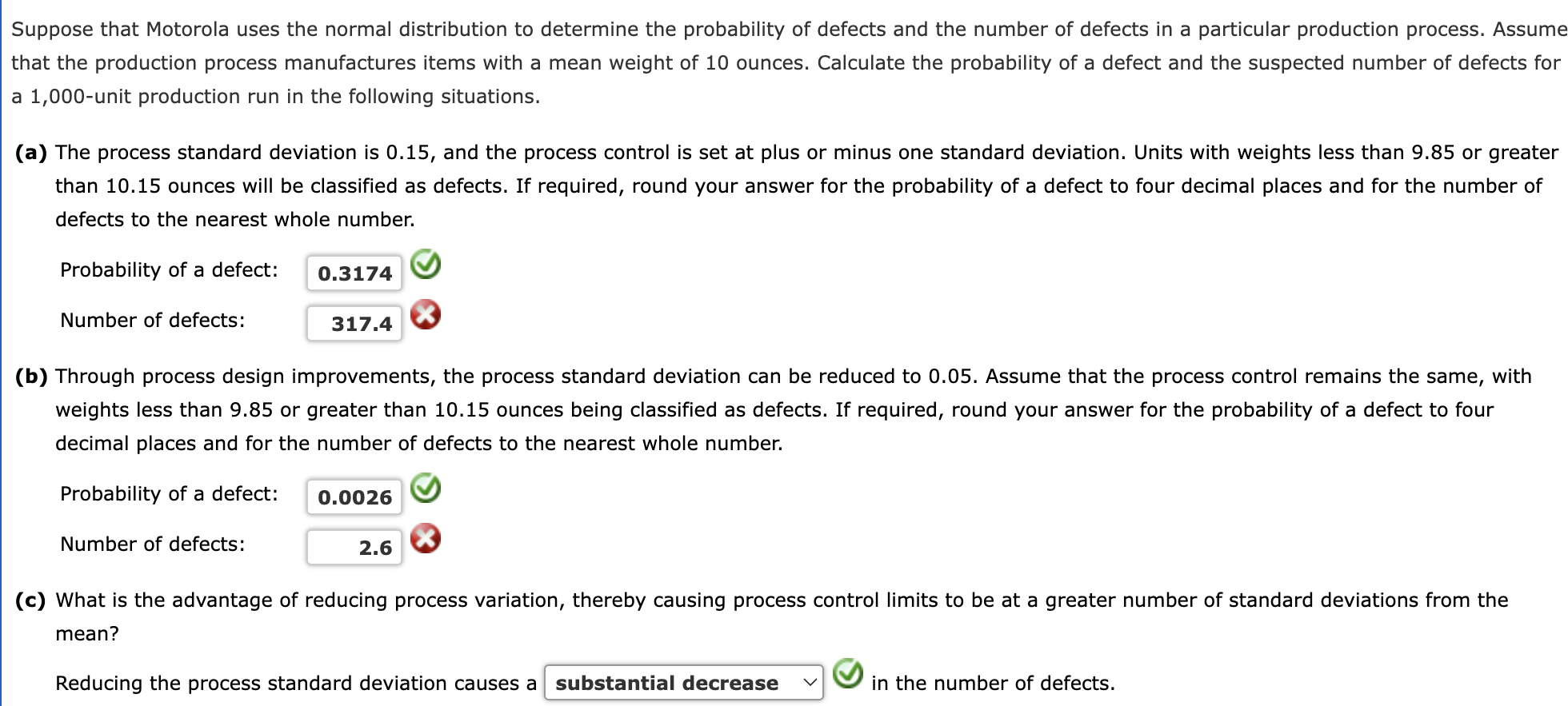 Suppose that Motorola uses the normal distribution to determine the probability of defects and the number of defects in a particular production process. Assume that the production process manufactures items with a mean weight of 10 ounces. Calculate the probability of a defect and the suspected number of defects for a 1,000-unit production run in the following situations.

(a) The process standard deviation is 0.15, and the process control is set at plus or minus one standard deviation. Units with weights less than 9.85 or greater than 10.15 ounces will be classified as defects. If required, round your answer for the probability of a defect to four decimal places and for the number of defects to the nearest whole number.

Probability of a defect: 0.3174

Number of defects: 317.4

(b) Through process design improvements, the process standard deviation can be reduced to 0.05. Assume that the process control remains the same, with weights less than 9.85 or greater than 10.15 ounces being classified as defects. If required, round your answer for the probability of a defect to four decimal places and for the number of defects to the nearest whole number.

Probability of a defect: 0.0026

Number of defects: 2.6

(c) What is the advantage of reducing process variation, thereby causing process control limits to be at a greater number of standard deviations from the mean?

Reducing the process standard deviation causes a substantial decrease in the number of defects.